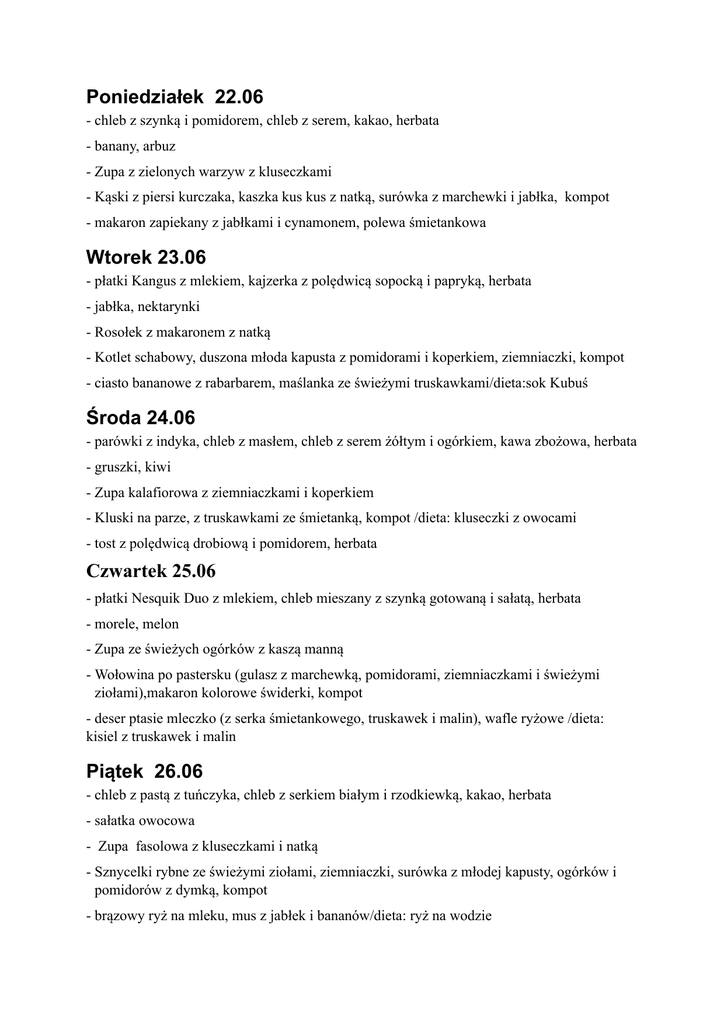 Poniedziałek 22.06
- chleb z szynką i pomidorem, chleb z serem, kakao, herbata
- banany, arbuz
- Zupa z zielonych warzyw z kluseczkami
- Kąski z piersi kurczaka, kaszka kus kus z natką, surówka z marchewki i jabłka, kompot
- makaron zapiekany z jabłkami i cynamonem, polewa śmietankowa

Wtorek 23.06
- płatki Kangus z mlekiem, kajzerka z polędwicą sopocką i papryką, herbata
- jabłka, nektarynki
- Rosołek z makaronem z natką
- Kotlet schabowy, duszona młoda kapusta z pomidorami i koperkiem, ziemniaczki, kompot
- ciasto bananowe z rabarbarem, maślanka ze świeżymi truskawkami/dieta:sok Kubuś

Środa 24.06
- parówki z indyka, chleb z masłem, chleb z serem żółtym i ogórkiem, kawa zbożowa, herbata
- gruszki, kiwi
- Zupa kalafiorowa z ziemniaczkami i koperkiem
- Kluski na parze, z truskawkami ze śmietanką, kompot /dieta: kluseczki z owocami
- tost z polędwicą drobiową i pomidorem, herbata

Czwartek 25.06
- płatki Nesquik Duo z mlekiem, chleb mieszany z szynką gotowaną i sałatą, herbata
- morele, melon
- Zupa ze świeżych ogórków z kaszą manną
- Wołowina po pastersku (gulasz z marchewką, pomidorami, ziemniaczkami i świeżymi ziołami),makaron kolorowe świderki, kompot
- deser ptasie mleczko (z serka śmietankowego, truskawek i malin), wafle ryżowe /dieta: kisiel z truskawek i malin

Piątek 26.06
- chleb z pastą z tuńczyka, chleb z serkiem białym i rzodkiewką, kakao, herbata
- sałatka owocowa
- Zupa fasolowa z kluseczkami i natką
- Sznycelki rybne ze świeżymi ziołami, ziemniaczki, surówka z młodej kapusty, ogórków i pomidorów z dymką, kompot
- brązowy ryż na mleku, mus z jabłek i bananów/dieta: ryż na wodzie